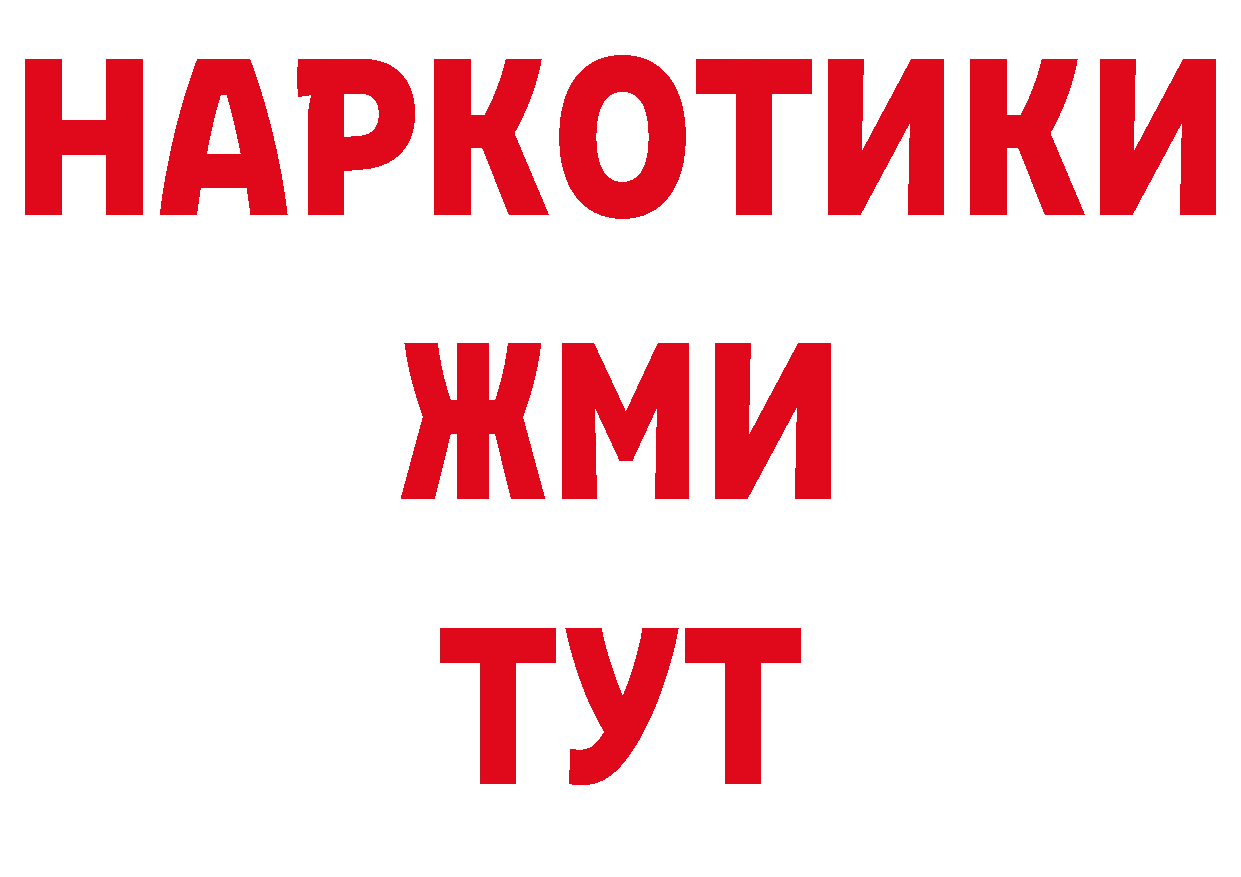 НАРКОТИКИ
ЖМИ
ТУТ